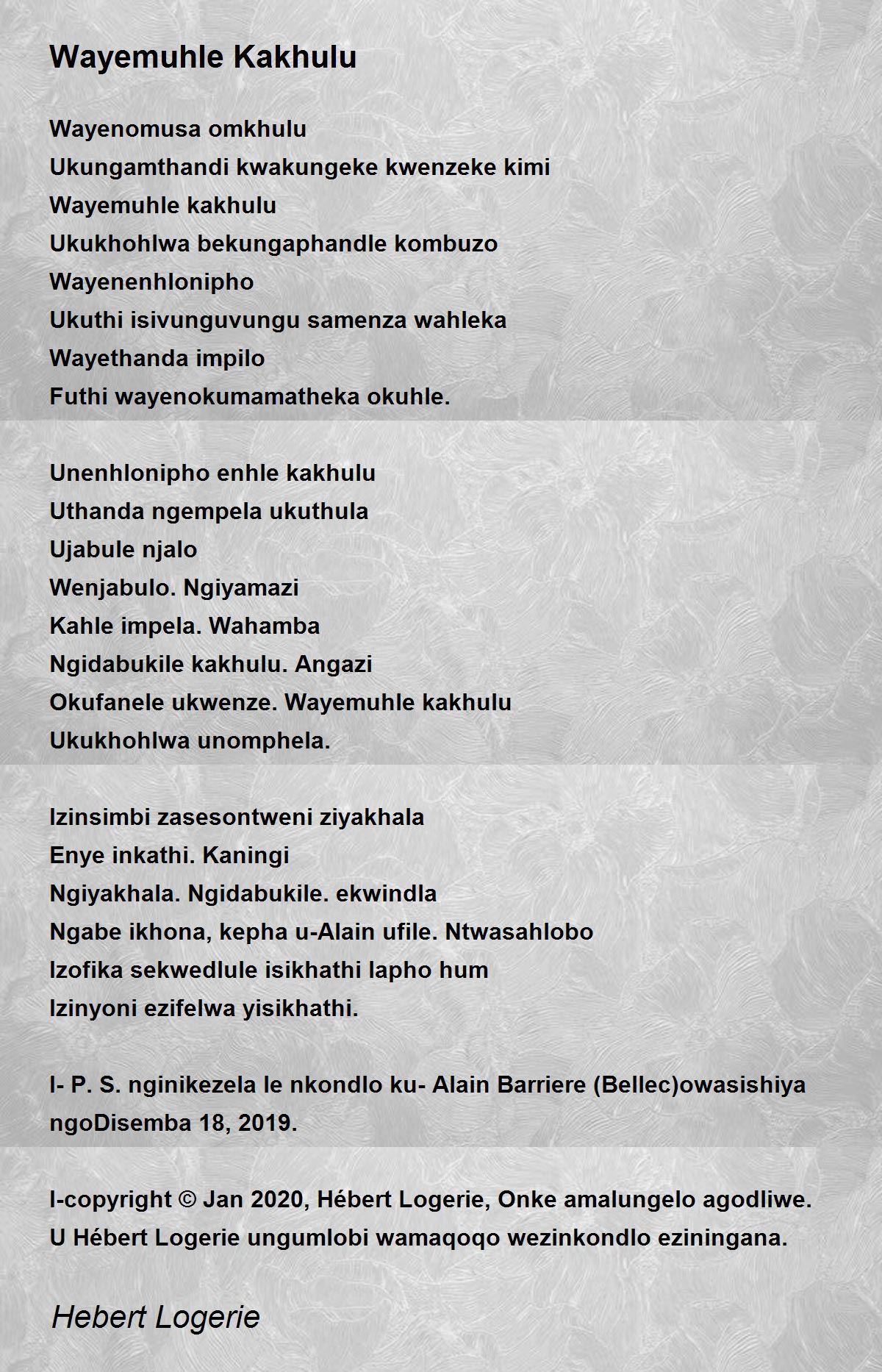 Wayemuhle Kakhulu

Wayenomusa omkhulu
Ukungamthandi kwakungeke kwenzeke kimi
Wayemuhle kakhulu
Ukukhohlwa bekungaphandle kombuzo
Wayenenhlonipho
Ukuthi isivunguvungu samenza wahleka
Wayethanda impilo
Futhi wayenokumamatheka okuhle.

Unenhlonipho enhle kakhulu
Uthanda ngempela ukuthula
Ujabule njalo
Wenjabulo. Ngiyamazi
Kahle impela. Wahamba
Ngidabukile kakhulu. Angazi
Okufanele ukwenze. Wayemuhle kakhulu
Ukukhohlwa unomphela.

Izinsimbi zasesontweni ziyakhala
Enye inkathi. Kaningi
Ngiyakhala. Ngidabukile. ekwindla
Ngabe ikhona, kepha u-Alain ufile. Ntwasahlobo
Izofika sekwedlule isikhathi lapho hum
Izinyoni ezifelwa yisikhathi.

I- P. S. nginikezela le nkondlo ku- Alain Barriere (Bellec)owasishiya ngoDisemba 18, 2019.

I-copyright © Jan 2020, Hébert Logerie, Onke amalungelo agodliwe.
U Hébert Logerie ungumlobi wamaqoqo wezinkondlo eziningana.

Hebert Logerie